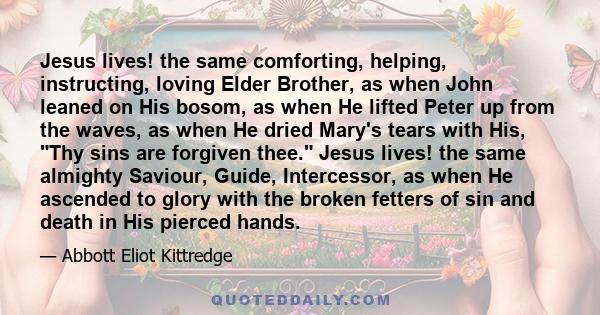 Jesus lives! the same comforting, helping, instructing, loving Elder Brother, as when John leaned on His bosom, as when He lifted Peter up from the waves, as when He dried Mary's tears with His, "Thy sins are forgiven thee." Jesus lives! the same almighty Saviour, Guide, Intercessor, as when He ascended to glory with the broken fetters of sin and death in His pierced hands.

— Abbott Eliot Kittredge

QUOTEDDAILY.COM